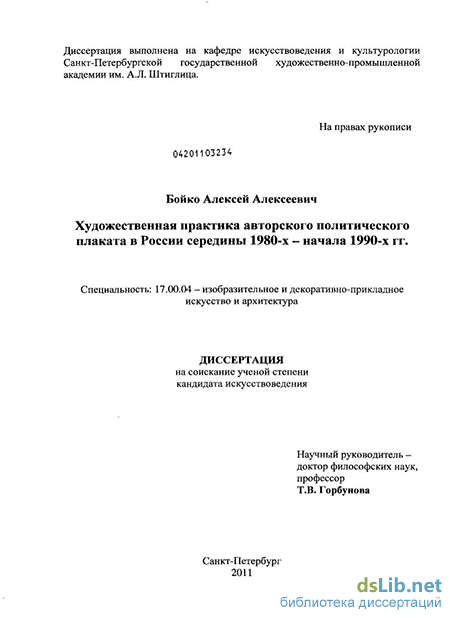 Диссертация выполнена на кафедре искусствоведения и культурологии Санкт-Петербургской государственной художественно-промышленной академии им. А.Л. Штиглица.

На правах рукописи

04201103234

Бойко Алексей Алексеевич

Художественная практика авторского политического плаката в России середины 1980-х – начала 1990-х гг.

Специальность: 17.00.04 – изобразительное и декоративно-прикладное искусство и архитектура

ДИССЕРТАЦИЯ
на соискание ученой степени
кандидата искусствоведения

Научный руководитель –
доктор философских наук,
профессор
Т.В. Горбунова

Санкт-Петербург
2011

dsLib.net
библиотека диссертаций